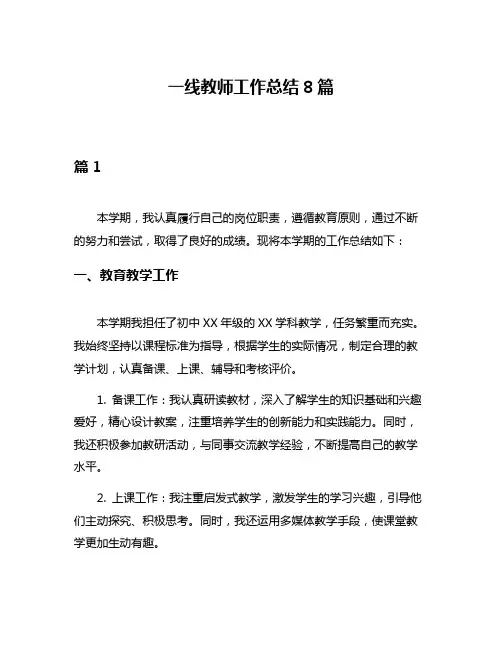 一线教师工作总结 8 篇

篇 1

本学期，我认真履行自己的岗位职责，遵循教育原则，通过不断的努力和尝试，取得了良好的成绩。现将本学期的工作总结如下：

一、教育教学工作

本学期我担任了初中 XX 年级的 XX 学科教学，任务繁重而充实。我始终坚持以课程标准为指导，根据学生的实际情况，制定合理的教学计划，认真备课、上课、辅导和考核评价。

1. 备课工作：我认真研读教材，深入了解学生的知识基础和兴趣爱好，精心设计教案，注重培养学生的创新能力和实践能力。同时，我还积极参加教研活动，与同事交流教学经验，不断提高自己的教学水平。

2. 上课工作：我注重启发式教学，激发学生的学习兴趣，引导他们主动探究、积极思考。同时，我还运用多媒体教学手段，使课堂教学更加生动有趣。